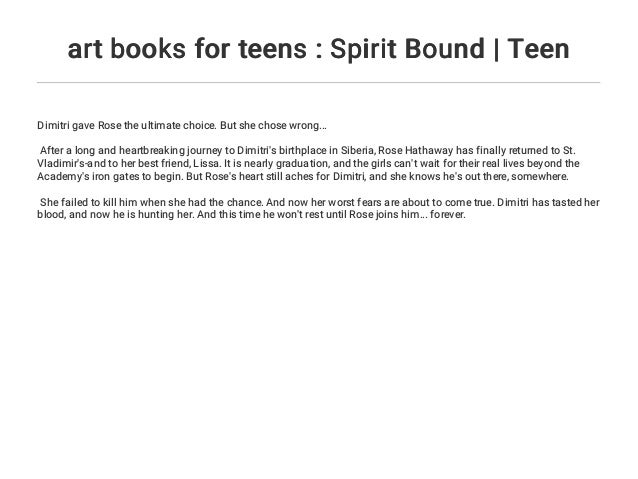 art books for teens : Spirit Bound | Teen

Dimitri gave Rose the ultimate choice. But she chose wrong...

After a long and heartbreaking journey to Dimitri's birthplace in Siberia, Rose Hathaway has finally returned to St. Vladimir's-and to her best friend, Lissa. It is nearly graduation, and the girls can't wait for their real lives beyond the Academy's iron gates to begin. But Rose's heart still aches for Dimitri, and she knows he's out there, somewhere.

She failed to kill him when she had the chance. And now her worst fears are about to come true. Dimitri has tasted her blood, and now he is hunting her. And this time he won't rest until Rose joins him... forever.